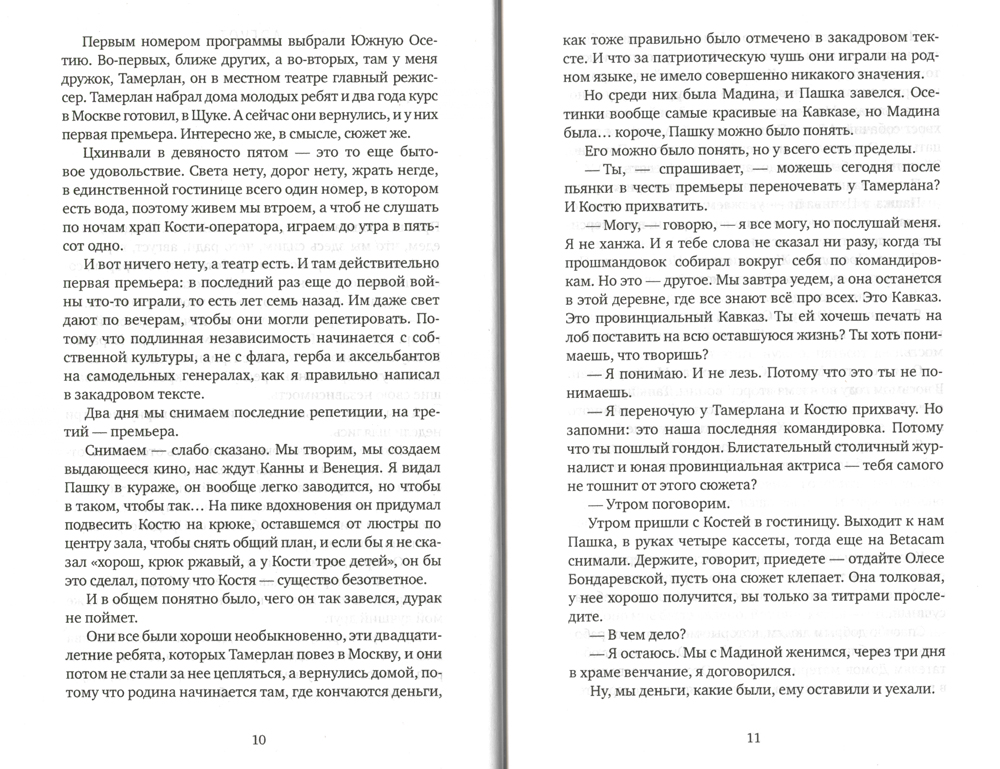 Первым номером программы выбрали Южную Осетию. Во-первых, ближе других, а во-вторых, там у меня дружок, Тамерлан, он в местном театре главный режиссер. Тамерлан набрал дома молодых ребят и два года курс в Москве готовил, в Щуке. А сейчас они вернулись, и у них первая премьера. Интересно же, в смысле, сюжет же.

Цхинвали в девяносто пятом — это то еще бытовое удовольствие. Света нету, дорог нету, жрать негде, в единственной гостинице всего один номер, в котором есть вода, поэтому живем мы втроем, а чтоб не слушать по ночам храп Кости-оператора, играем до утра в пятьсот одно.

И вот ничего нету, а театр есть. И там действительно первая премьера: в последний раз еще до первой войны что-то играли, то есть лет семь назад. Им даже свет дают по вечерам, чтобы они могли репетировать. Потому что подлинная независимость начинается с собственной культуры, а не с флага, герба и аксельбантов на самодельных генералах, как я правильно написал в закадровом тексте.

Два дня мы снимаем последние репетиции, на третий — премьера.

Снимаем — слабо сказано. Мы творим, мы создаем выдающееся кино, нас ждут Канны и Венеция. Я видал Пашку в кураже, он вообще легко заводится, но чтобы в таком, чтобы так… На пике вдохновения он придумал подвесить Костю на крюке, оставшемся от люстры по центру зала, чтобы снять общий план, и если бы я не сказал «хорош, крюк ржавый, а у Кости трое детей», он бы это сделал, потому что Костя — существо безответное.

И в общем понятно было, чего он так завелся, дурак не поймет.

Они все были хороши необыкновенно, эти двадцатилетние ребята, которых Тамерлан повез в Москву, и они потом не стали за нее цепляться, а вернулись домой, потому что родина начинается там, где кончаются деньги,

10

как тоже правильно было отмечено в закадровом тексте. И что за патриотическую чушь они играли на родном языке, не имело совершенно никакого значения.

Но среди них была Мадина, и Пашка завелся. Осетинки вообще самые красивые на Кавказе, но Мадина была… короче, Пашку можно было понять.

Его можно было понять, но у всего есть пределы.

— Ты, — спрашивает, — можешь сегодня после пьянки в честь премьеры переночевать у Тамерлана? И Костю прихватить.

— Могу, — говорю, — я все могу, но послушай меня. Я не ханжа. И я тебе слова не сказал ни разу, когда ты прошмандовок собирал вокруг себя по командировкам. Но это — другое. Мы завтра уедем, а она останется в этой деревне, где все знают всё про всех. Это Кавказ. Это провинциальный Кавказ. Ты ей хочешь печать на лоб поставить на всю оставшуюся жизнь? Ты хоть понимаешь, что творишь?

— Я понимаю. И не лезь. Потому что это ты не понимаешь.

— Я переночую у Тамерлана и Костю прихвачу. Но запомни: это наша последняя командировка. Потому что ты пошлый гондон. Блистательный столичный журналист и юная провинциальная актриса — тебя самого не тошнит от этого сюжета?

— Утром поговорим.

Утром пришли с Костей в гостиницу. Выходит к нам Пашка, в руках четыре кассеты, тогда еще на Betacam снимали. Держите, говорит, приедете — отдайте Олесе Бондаревской, пусть она сюжет клепает. Она толковая, у нее хорошо получится, вы только за титрами проследите.

— В чем дело?

— Я остаюсь. Мы с Мадиной женимся, через три дня в храме венчание, я договорился.

Ну, мы деньги, какие были, ему оставили и уехали.

11